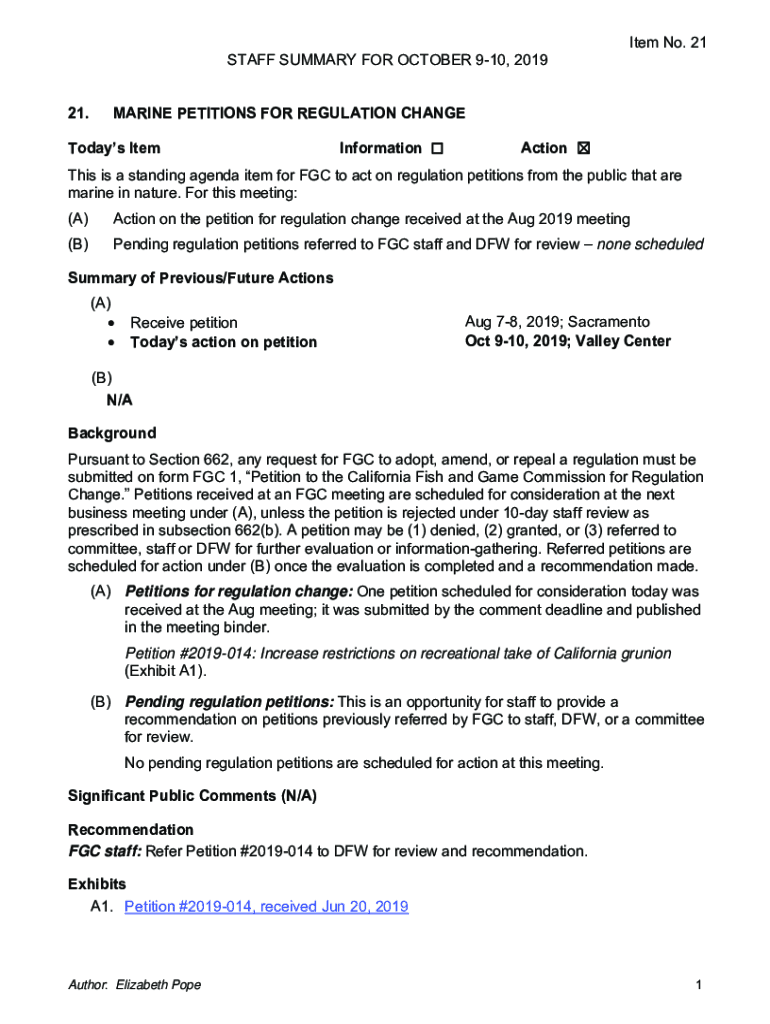 Item No. 21

STAFF SUMMARY FOR OCTOBER 9-10, 2019

21. MARINE PETITIONS FOR REGULATION CHANGE

Today's Item Information ☐ Action ☒

This is a standing agenda item for FGC to act on regulation petitions from the public that are marine in nature. For this meeting:

(A) Action on the petition for regulation change received at the Aug 2019 meeting

(B) Pending regulation petitions referred to FGC staff and DFW for review – none scheduled

Summary of Previous/Future Actions

(A)
• Receive petition Aug 7-8, 2019; Sacramento
• Today's action on petition Oct 9-10, 2019; Valley Center

(B)
N/A

Background

Pursuant to Section 662, any request for FGC to adopt, amend, or repeal a regulation must be submitted on form FGC 1, "Petition to the California Fish and Game Commission for Regulation Change." Petitions received at an FGC meeting are scheduled for consideration at the next business meeting under (A), unless the petition is rejected under 10-day staff review as prescribed in subsection 662(b). A petition may be (1) denied, (2) granted, or (3) referred to committee, staff or DFW for further evaluation or information-gathering. Referred petitions are scheduled for action under (B) once the evaluation is completed and a recommendation made.

(A) Petitions for regulation change: One petition scheduled for consideration today was received at the Aug meeting; it was submitted by the comment deadline and published in the meeting binder.

Petition #2019-014: Increase restrictions on recreational take of California grunion (Exhibit A1).

(B) Pending regulation petitions: This is an opportunity for staff to provide a recommendation on petitions previously referred by FGC to staff, DFW, or a committee for review.

No pending regulation petitions are scheduled for action at this meeting.

Significant Public Comments (N/A)

Recommendation

FGC staff: Refer Petition #2019-014 to DFW for review and recommendation.

Exhibits

A1. Petition #2019-014, received Jun 20, 2019

Author: Elizabeth Pope 1